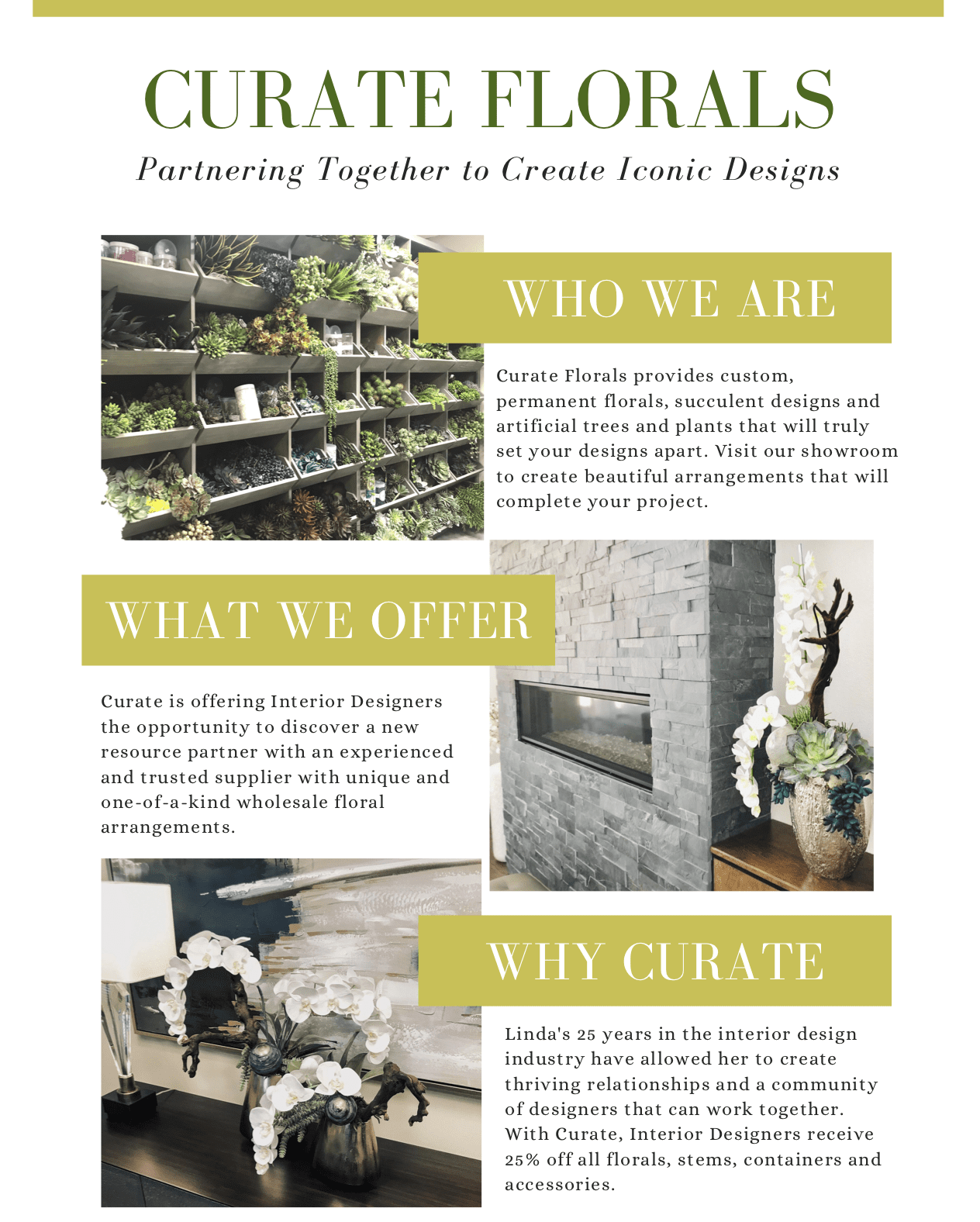 CURATE FLORALS

Partnering Together to Create Iconic Designs

WHO WE ARE

Curate Florals provides custom, permanent florals, succulent designs and artificial trees and plants that will truly set your designs apart. Visit our showroom to create beautiful arrangements that will complete your project.

WHAT WE OFFER

Curate is offering Interior Designers the opportunity to discover a new resource partner with an experienced and trusted supplier with unique and one-of-a-kind wholesale floral arrangements.

WHY CURATE

Linda's 25 years in the interior design industry have allowed her to create thriving relationships and a community of designers that can work together. With Curate, Interior Designers receive 25% off all florals, stems, containers and accessories.